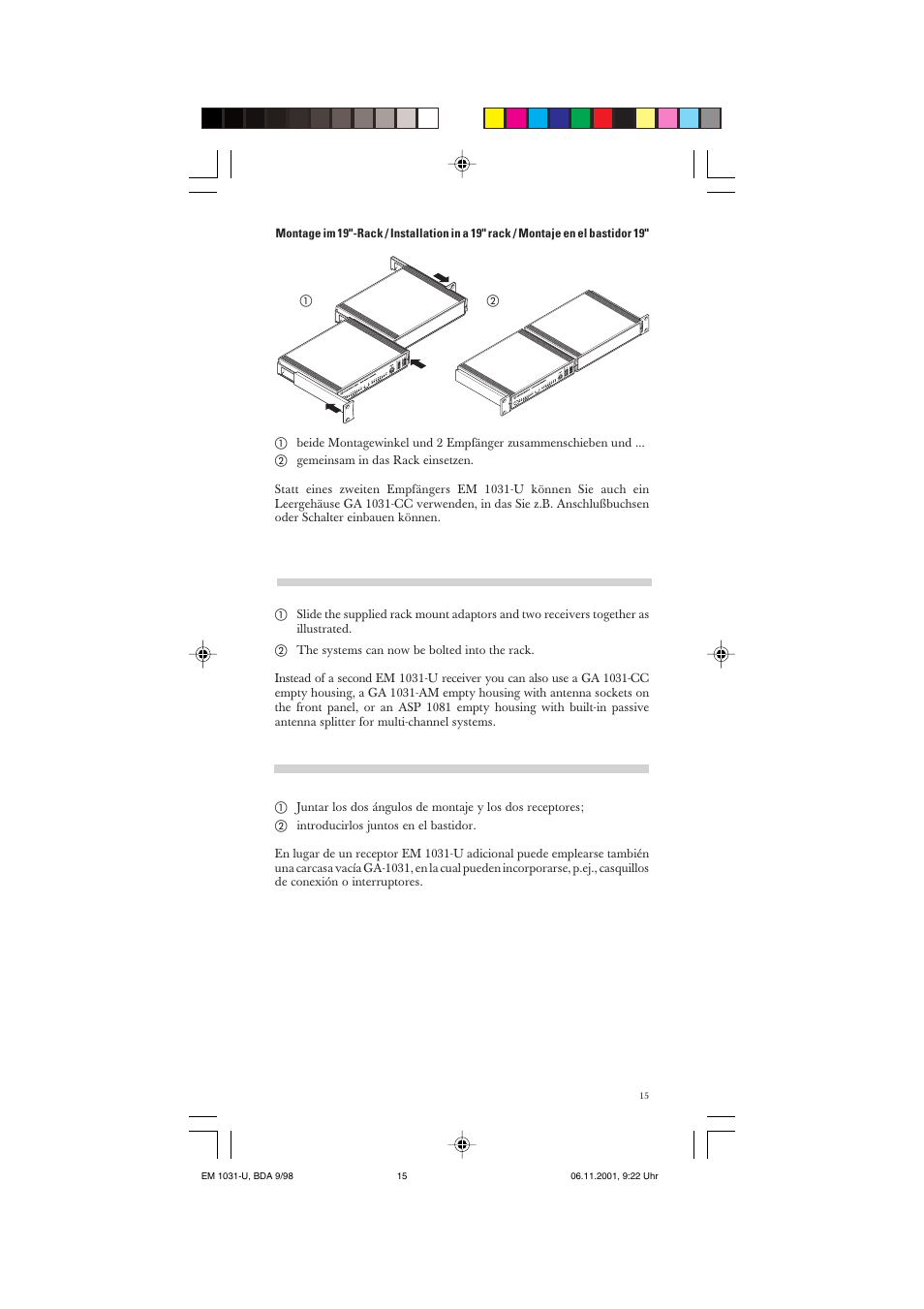 Montage im 19"-Rack / Installation in a 19" rack / Montaje en el bastidor 19"

①

②

① beide Montagewinkel und 2 Empfänger zusammenschieben und ...

② gemeinsam in das Rack einsetzen.

Statt eines zweiten Empfängers EM 1031-U können Sie auch ein Leergehäuse GA 1031-CC verwenden, in das Sie z.B. Anschlußbuchsen oder Schalter einbauen können.

① Slide the supplied rack mount adaptors and two receivers together as illustrated.

② The systems can now be bolted into the rack.

Instead of a second EM 1031-U receiver you can also use a GA 1031-CC empty housing, a GA 1031-AM empty housing with antenna sockets on the front panel, or an ASP 1081 empty housing with built-in passive antenna splitter for multi-channel systems.

① Juntar los dos ángulos de montaje y los dos receptores;

② introducirlos juntos en el bastidor.

En lugar de un receptor EM 1031-U adicional puede emplearse también una carcasa vacía GA-1031, en la cual pueden incorporarse, p.ej., casquillos de conexión o interruptores.

15

EM 1031-U, BDA 9/98 15 06.11.2001, 9:22 Uhr